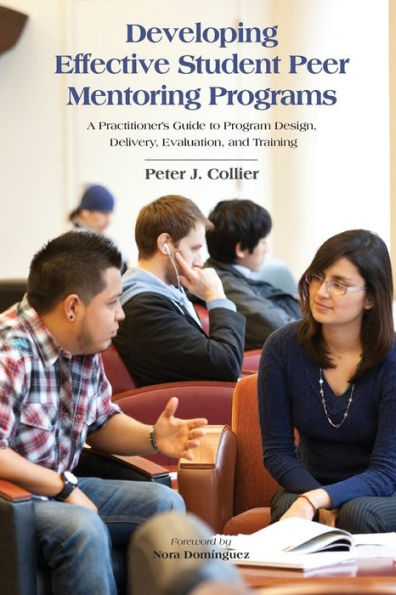 Developing Effective Student Peer Mentoring Programs

A Practitioner's Guide to Program Design, Delivery, Evaluation, and Training

Peter J. Collier

Foreword by
Nora Domínguez